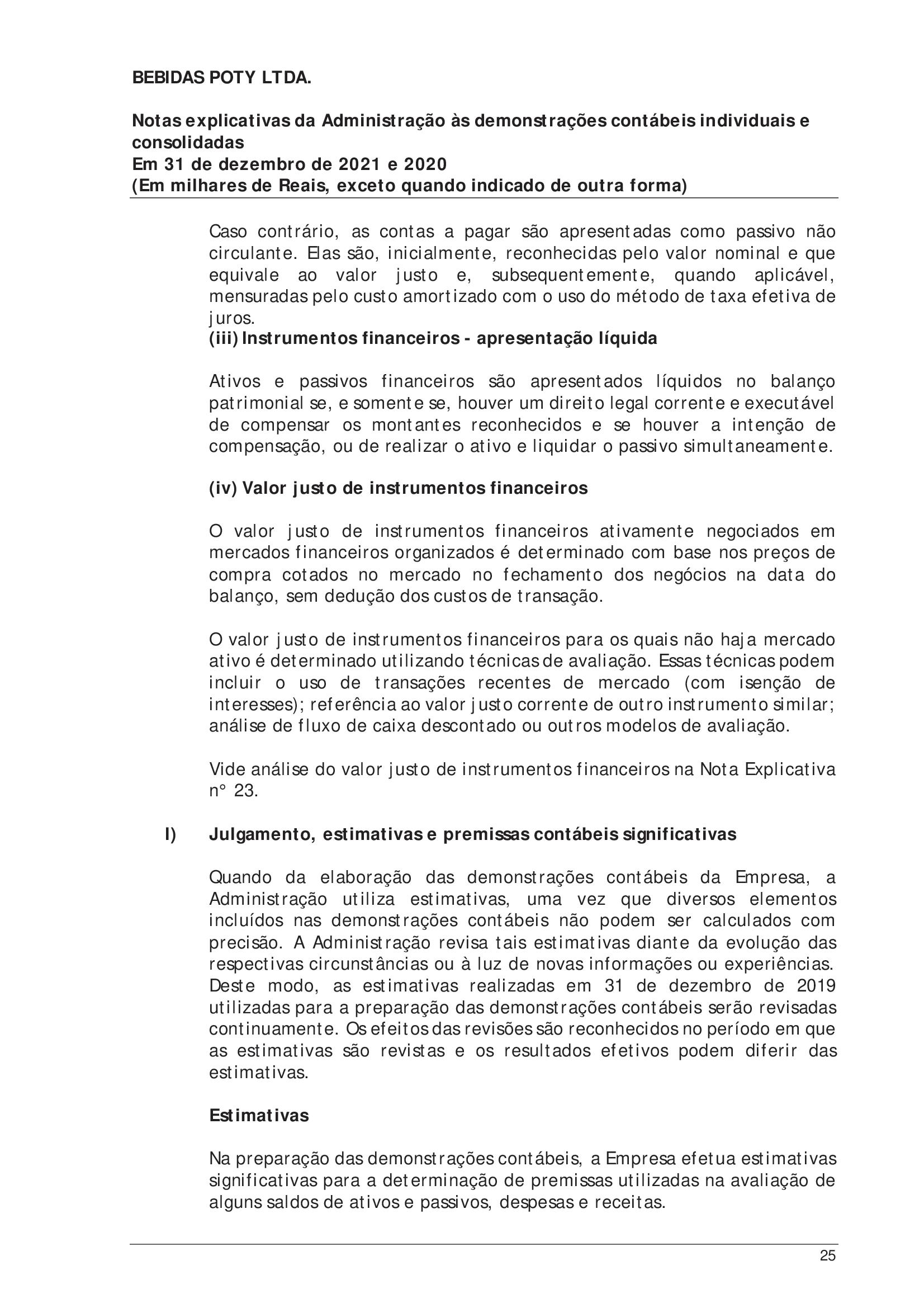 BEBIDAS POTY LTDA.

Notas explicativas da Administração às demonstrações contábeis individuais e consolidadas
Em 31 de dezembro de 2021 e 2020
(Em milhares de Reais, exceto quando indicado de outra forma)

Caso contrário, as contas a pagar são apresentadas como passivo não circulante. Elas são, inicialmente, reconhecidas pelo valor nominal e que equivale ao valor justo e, subsequentemente, quando aplicável, mensuradas pelo custo amortizado com o uso do método de taxa efetiva de juros.
(iii) Instrumentos financeiros - apresentação líquida

Ativos e passivos financeiros são apresentados líquidos no balanço patrimonial se, e somente se, houver um direito legal corrente e executável de compensar os montantes reconhecidos e se houver a intenção de compensação, ou de realizar o ativo e liquidar o passivo simultaneamente.

(iv) Valor justo de instrumentos financeiros

O valor justo de instrumentos financeiros ativamente negociados em mercados financeiros organizados é determinado com base nos preços de compra cotados no mercado no fechamento dos negócios na data do balanço, sem dedução dos custos de transação.

O valor justo de instrumentos financeiros para os quais não haja mercado ativo é determinado utilizando técnicas de avaliação. Essas técnicas podem incluir o uso de transações recentes de mercado (com isenção de interesses); referência ao valor justo corrente de outro instrumento similar; análise de fluxo de caixa descontado ou outros modelos de avaliação.

Vide análise do valor justo de instrumentos financeiros na Nota Explicativa n° 23.

l) Julgamento, estimativas e premissas contábeis significativas

Quando da elaboração das demonstrações contábeis da Empresa, a Administração utiliza estimativas, uma vez que diversos elementos incluídos nas demonstrações contábeis não podem ser calculados com precisão. A Administração revisa tais estimativas diante da evolução das respectivas circunstâncias ou à luz de novas informações ou experiências. Deste modo, as estimativas realizadas em 31 de dezembro de 2019 utilizadas para a preparação das demonstrações contábeis serão revisadas continuamente. Os efeitos das revisões são reconhecidos no período em que as estimativas são revistas e os resultados efetivos podem diferir das estimativas.

Estimativas

Na preparação das demonstrações contábeis, a Empresa efetua estimativas significativas para a determinação de premissas utilizadas na avaliação de alguns saldos de ativos e passivos, despesas e receitas.

25